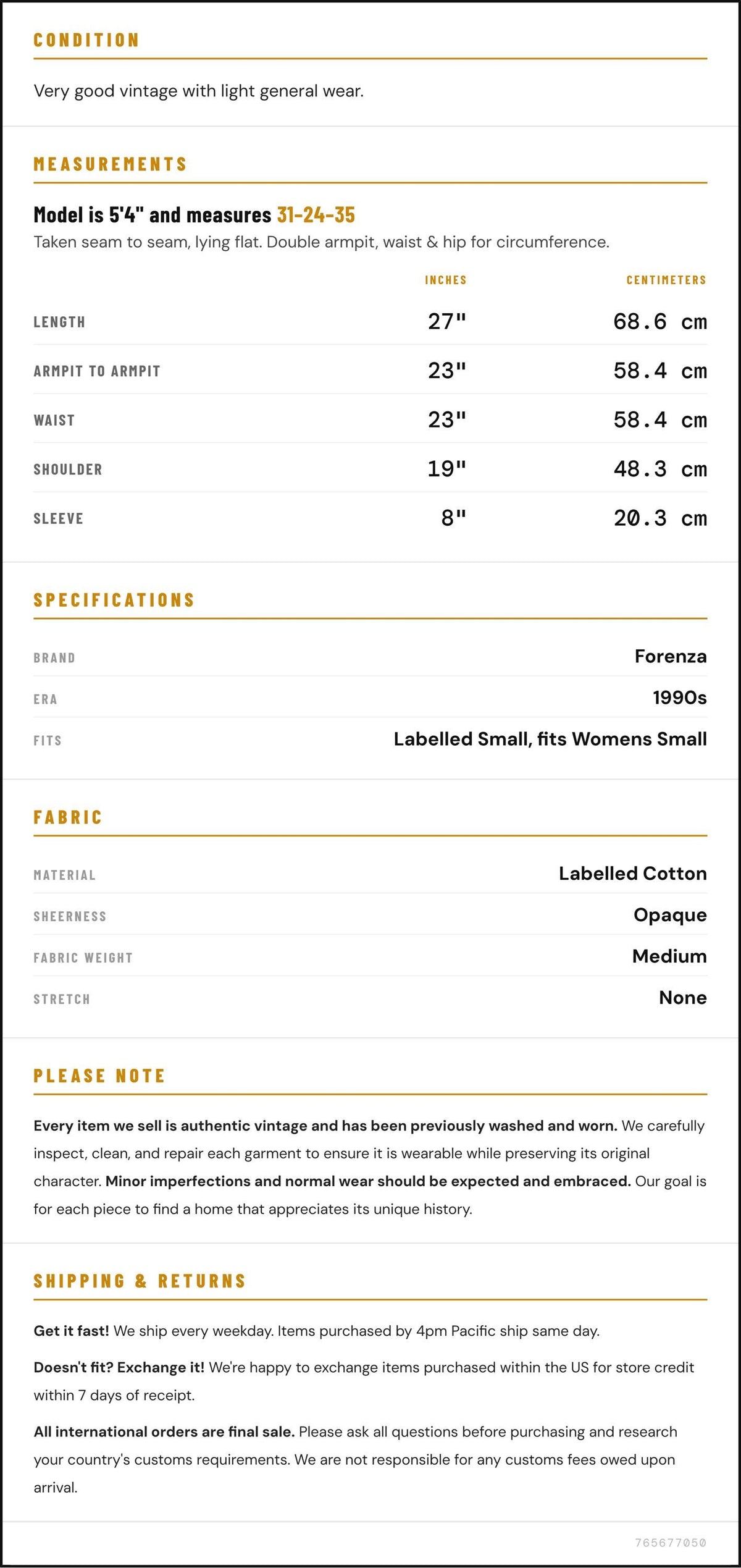 CONDITION

Very good vintage with light general wear.

MEASUREMENTS

Model is 5'4" and measures 31-24-35

Taken seam to seam, lying flat. Double armpit, waist & hip for circumference.

|  | INCHES | CENTIMETERS |
|---|---|---|
| LENGTH | 27" | 68.6 cm |
| ARMPIT TO ARMPIT | 23" | 58.4 cm |
| WAIST | 23" | 58.4 cm |
| SHOULDER | 19" | 48.3 cm |
| SLEEVE | 8" | 20.3 cm |

SPECIFICATIONS

BRAND
Forenza

ERA
1990s

FITS
Labelled Small, fits Womens Small

FABRIC

MATERIAL
Labelled Cotton

SHEERNESS
Opaque

FABRIC WEIGHT
Medium

STRETCH
None

PLEASE NOTE

Every item we sell is authentic vintage and has been previously washed and worn. We carefully inspect, clean, and repair each garment to ensure it is wearable while preserving its original character. Minor imperfections and normal wear should be expected and embraced. Our goal is for each piece to find a home that appreciates its unique history.

SHIPPING & RETURNS

Get it fast! We ship every weekday. Items purchased by 4pm Pacific ship same day.

Doesn't fit? Exchange it! We're happy to exchange items purchased within the US for store credit within 7 days of receipt.

All international orders are final sale. Please ask all questions before purchasing and research your country's customs requirements. We are not responsible for any customs fees owed upon arrival.

765677050